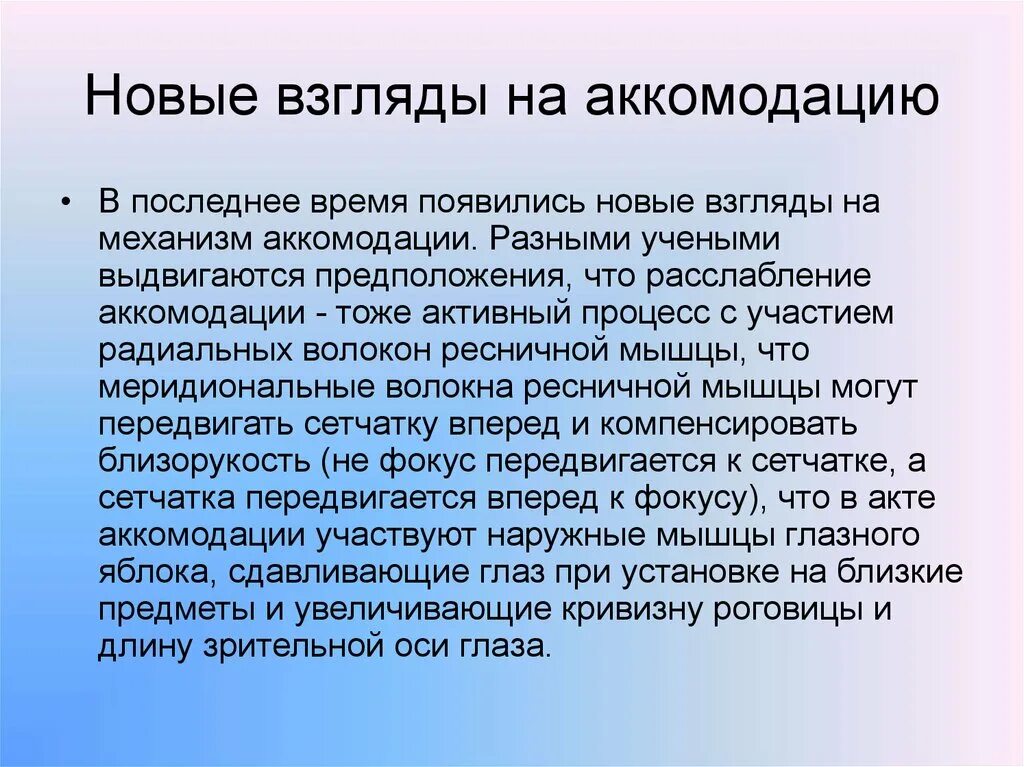 Новые взгляды на аккомодацию

• В последнее время появились новые взгляды на механизм аккомодации. Разными учеными выдвигаются предположения, что расслабление аккомодации - тоже активный процесс с участием радиальных волокон ресничной мышцы, что меридиональные волокна ресничной мышцы могут передвигать сетчатку вперед и компенсировать близорукость (не фокус передвигается к сетчатке, а сетчатка передвигается вперед к фокусу), что в акте аккомодации участвуют наружные мышцы глазного яблока, сдавливающие глаз при установке на близкие предметы и увеличивающие кривизну роговицы и длину зрительной оси глаза.